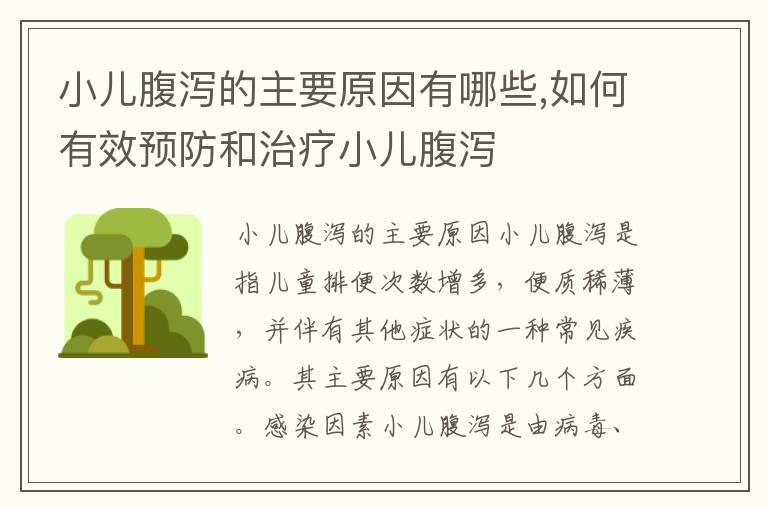 小儿腹泻的主要原因有哪些,如何有效预防和治疗小儿腹泻

小儿腹泻的主要原因小儿腹泻是指儿童排便次数增多，便质稀薄，并伴有其他症状的一种常见疾病。其主要原因有以下几个方面。感染因素小儿腹泻是由病毒、